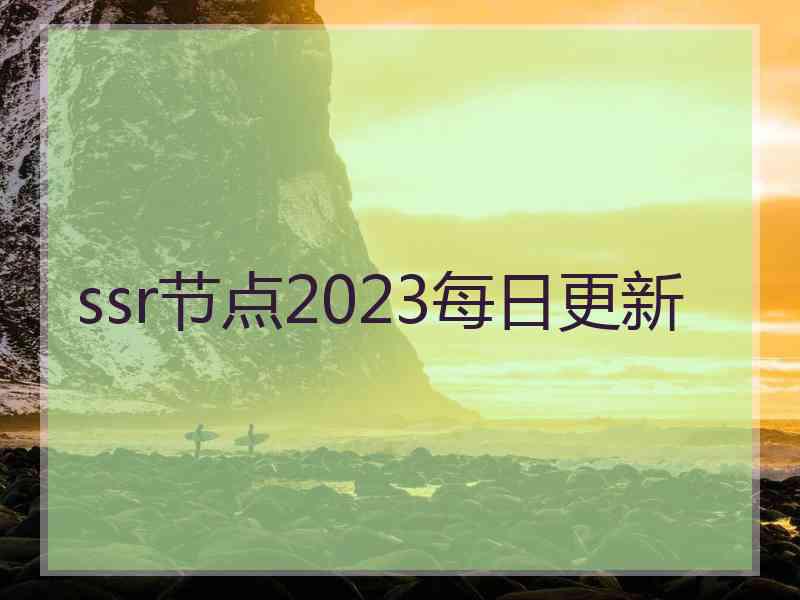 ssr节点2023每日更新